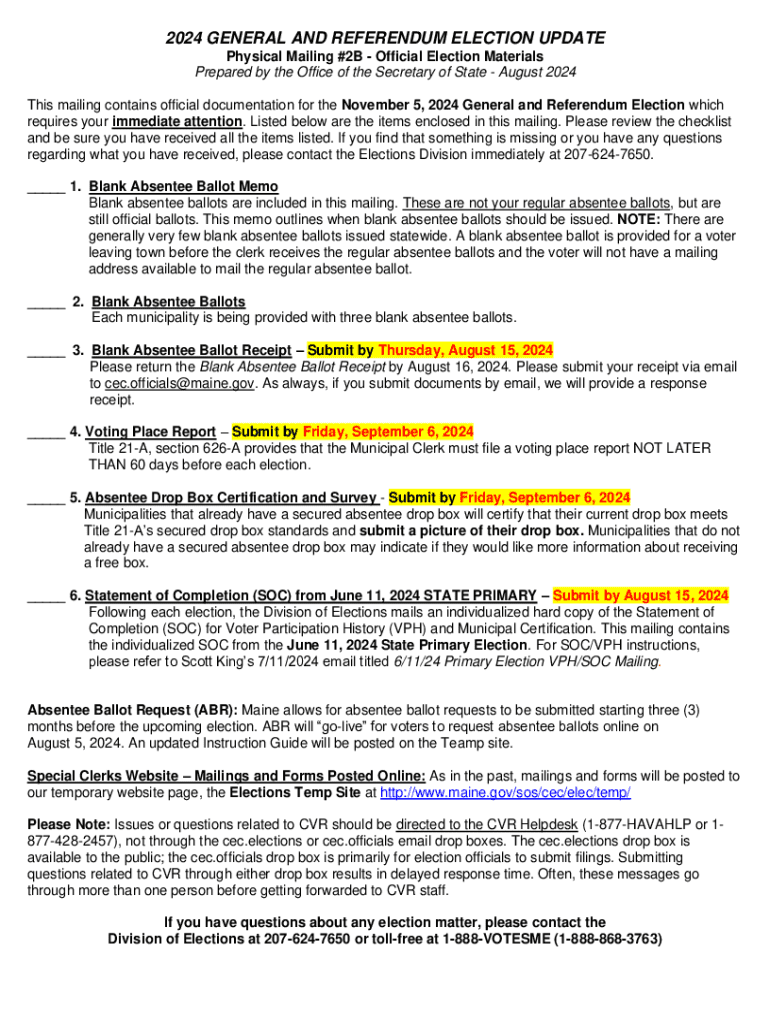 2024 GENERAL AND REFERENDUM ELECTION UPDATE
Physical Mailing #2B - Official Election Materials
Prepared by the Office of the Secretary of State - August 2024

This mailing contains official documentation for the November 5, 2024 General and Referendum Election which requires your immediate attention. Listed below are the items enclosed in this mailing. Please review the checklist and be sure you have received all the items listed. If you find that something is missing or you have any questions regarding what you have received, please contact the Elections Division immediately at 207-624-7650.

_____ 1. Blank Absentee Ballot Memo
Blank absentee ballots are included in this mailing. These are not your regular absentee ballots, but are still official ballots. This memo outlines when blank absentee ballots should be issued. NOTE: There are generally very few blank absentee ballots issued statewide. A blank absentee ballot is provided for a voter leaving town before the clerk receives the regular absentee ballots and the voter will not have a mailing address available to mail the regular absentee ballot.

_____ 2. Blank Absentee Ballots
Each municipality is being provided with three blank absentee ballots.

_____ 3. Blank Absentee Ballot Receipt – Submit by Thursday, August 15, 2024
Please return the Blank Absentee Ballot Receipt by August 16, 2024. Please submit your receipt via email to cec.officials@maine.gov. As always, if you submit documents by email, we will provide a response receipt.

_____ 4. Voting Place Report – Submit by Friday, September 6, 2024
Title 21-A, section 626-A provides that the Municipal Clerk must file a voting place report NOT LATER THAN 60 days before each election.

_____ 5. Absentee Drop Box Certification and Survey - Submit by Friday, September 6, 2024
Municipalities that already have a secured absentee drop box will certify that their current drop box meets Title 21-A's secured drop box standards and submit a picture of their drop box. Municipalities that do not already have a secured absentee drop box may indicate if they would like more information about receiving a free box.

_____ 6. Statement of Completion (SOC) from June 11, 2024 STATE PRIMARY – Submit by August 15, 2024
Following each election, the Division of Elections mails an individualized hard copy of the Statement of Completion (SOC) for Voter Participation History (VPH) and Municipal Certification. This mailing contains the individualized SOC from the June 11, 2024 State Primary Election. For SOC/VPH instructions, please refer to Scott King's 7/11/2024 email titled 6/11/24 Primary Election VPH/SOC Mailing.

Absentee Ballot Request (ABR): Maine allows for absentee ballot requests to be submitted starting three (3) months before the upcoming election. ABR will "go-live" for voters to request absentee ballots online on August 5, 2024. An updated Instruction Guide will be posted on the Teamp site.

Special Clerks Website – Mailings and Forms Posted Online: As in the past, mailings and forms will be posted to our temporary website page, the Elections Temp Site at http://www.maine.gov/sos/cec/elec/temp/

Please Note: Issues or questions related to CVR should be directed to the CVR Helpdesk (1-877-HAVAHLP or 1-877-428-2457), not through the cec.elections or cec.officials email drop boxes. The cec.elections drop box is available to the public; the cec.officials drop box is primarily for election officials to submit filings. Submitting questions related to CVR through either drop box results in delayed response time. Often, these messages go through more than one person before getting forwarded to CVR staff.

If you have questions about any election matter, please contact the Division of Elections at 207-624-7650 or toll-free at 1-888-VOTESME (1-888-868-3763)